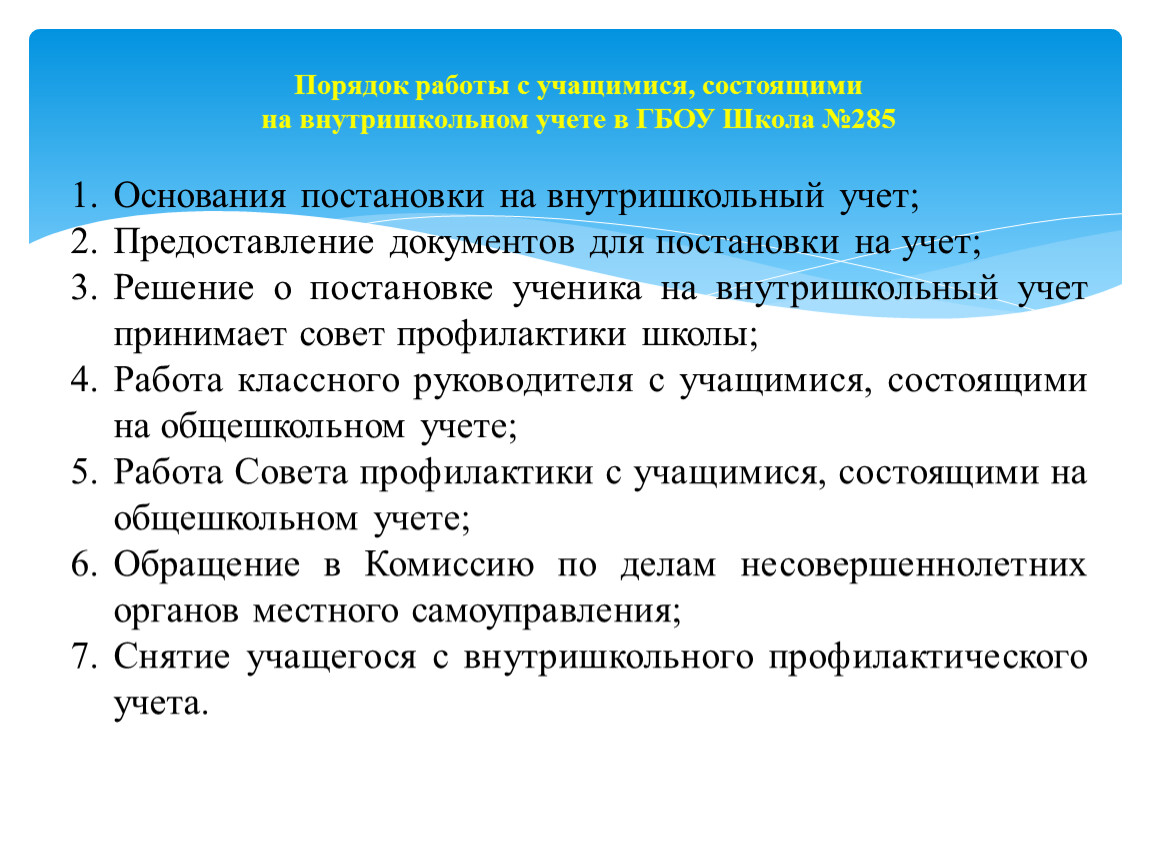 Порядок работы с учащимися, состоящими на внутришкольном учете в ГБОУ Школа №285

1. Основания постановки на внутришкольный учет;
2. Предоставление документов для постановки на учет;
3. Решение о постановке ученика на внутришкольный учет принимает совет профилактики школы;
4. Работа классного руководителя с учащимися, состоящими на общешкольном учете;
5. Работа Совета профилактики с учащимися, состоящими на общешкольном учете;
6. Обращение в Комиссию по делам несовершеннолетних органов местного самоуправления;
7. Снятие учащегося с внутришкольного профилактического учета.